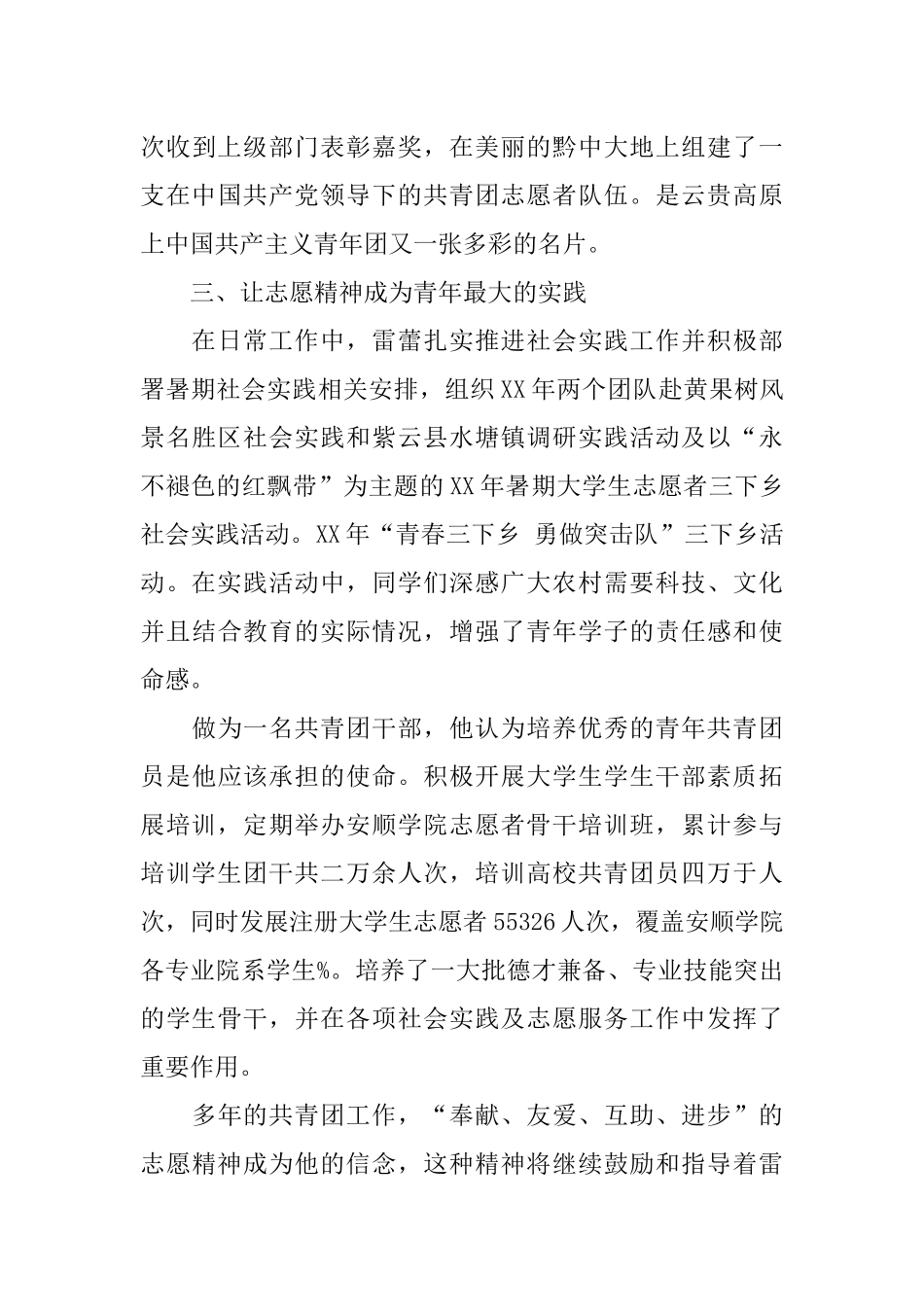 次收到上级部门表彰嘉奖，在美丽的黔中大地上组建了一支在中国共产党领导下的共青团志愿者队伍。是云贵高原上中国共产主义青年团又一张多彩的名片。

三、让志愿精神成为青年最大的实践

在日常工作中，雷蕾扎实推进社会实践工作并积极部署暑期社会实践相关安排，组织XX年两个团队赴黄果树风景名胜区社会实践和紫云县水塘镇调研实践活动及以“永不褪色的红飘带”为主题的XX年暑期大学生志愿者三下乡社会实践活动。XX年“青春三下乡 勇做突击队”三下乡活动。在实践活动中，同学们深感广大农村需要科技、文化并且结合教育的实际情况，增强了青年学子的责任感和使命感。

做为一名共青团干部，他认为培养优秀的青年共青团员是他应该承担的使命。积极开展大学生学生干部素质拓展培训，定期举办安顺学院志愿者骨干培训班，累计参与培训学生团干共二万余人次，培训高校共青团员四万于人次，同时发展注册大学生志愿者55326人次，覆盖安顺学院各专业院系学生%。培养了一大批德才兼备、专业技能突出的学生骨干，并在各项社会实践及志愿服务工作中发挥了重要作用。

多年的共青团工作，“奉献、友爱、互助、进步”的志愿精神成为他的信念，这种精神将继续鼓励和指导着雷